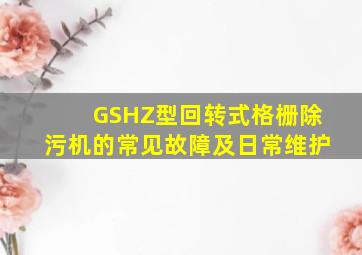 GSHZ型回转式格栅除污机的常见故障及日常维护